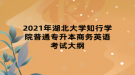 2021年湖北大学知行学院普通专升本商务英语考试大纲